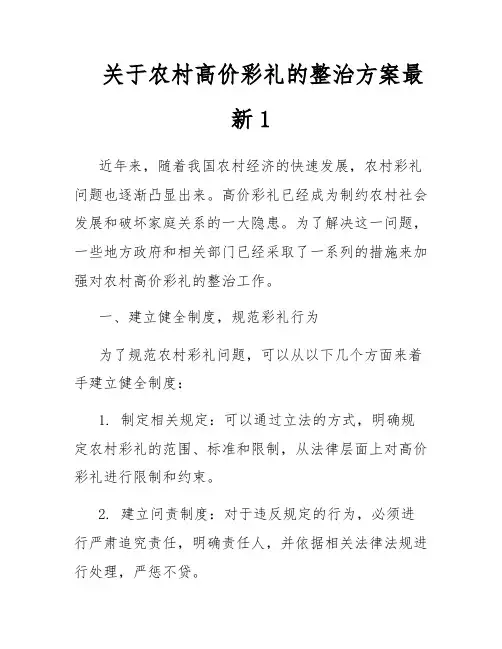 关于农村高价彩礼的整治方案最新1

近年来，随着我国农村经济的快速发展，农村彩礼问题也逐渐凸显出来。高价彩礼已经成为制约农村社会发展和破坏家庭关系的一大隐患。为了解决这一问题，一些地方政府和相关部门已经采取了一系列的措施来加强对农村高价彩礼的整治工作。

一、建立健全制度，规范彩礼行为

为了规范农村彩礼问题，可以从以下几个方面来着手建立健全制度：

1. 制定相关规定：可以通过立法的方式，明确规定农村彩礼的范围、标准和限制，从法律层面上对高价彩礼进行限制和约束。

2. 建立问责制度：对于违反规定的行为，必须进行严肃追究责任，明确责任人，并依据相关法律法规进行处理，严惩不贷。